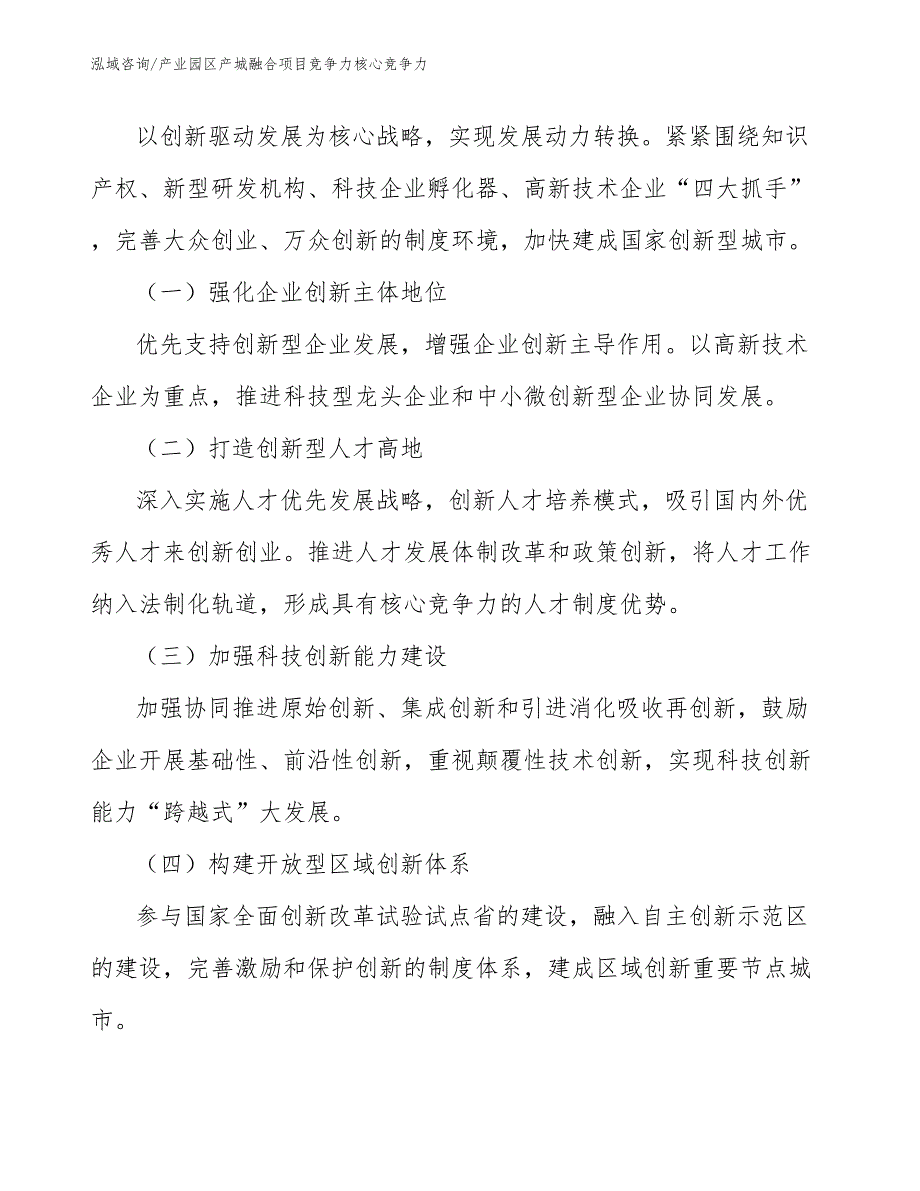 泓域咨询/产业园区产城融合项目竞争力核心竞争力

以创新驱动发展为核心战略，实现发展动力转换。紧紧围绕知识产权、新型研发机构、科技企业孵化器、高新技术企业“四大抓手”，完善大众创业、万众创新的制度环境，加快建成国家创新型城市。

（一）强化企业创新主体地位

优先支持创新型企业发展，增强企业创新主导作用。以高新技术企业为重点，推进科技型龙头企业和中小微创新型企业协同发展。

（二）打造创新型人才高地

深入实施人才优先发展战略，创新人才培养模式，吸引国内外优秀人才来创新创业。推进人才发展体制改革和政策创新，将人才工作纳入法制化轨道，形成具有核心竞争力的人才制度优势。

（三）加强科技创新能力建设

加强协同推进原始创新、集成创新和引进消化吸收再创新，鼓励企业开展基础性、前沿性创新，重视颠覆性技术创新，实现科技创新能力“跨越式”大发展。

（四）构建开放型区域创新体系

参与国家全面创新改革试验试点省的建设，融入自主创新示范区的建设，完善激励和保护创新的制度体系，建成区域创新重要节点城市。